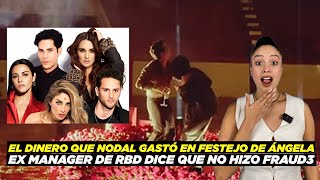 EL DINERO QUE NODAL GASTÓ EN FESTEJO DE ÁNGELA
EX MANAGER DE RBD DICE QUE NO HIZO FRAUD3